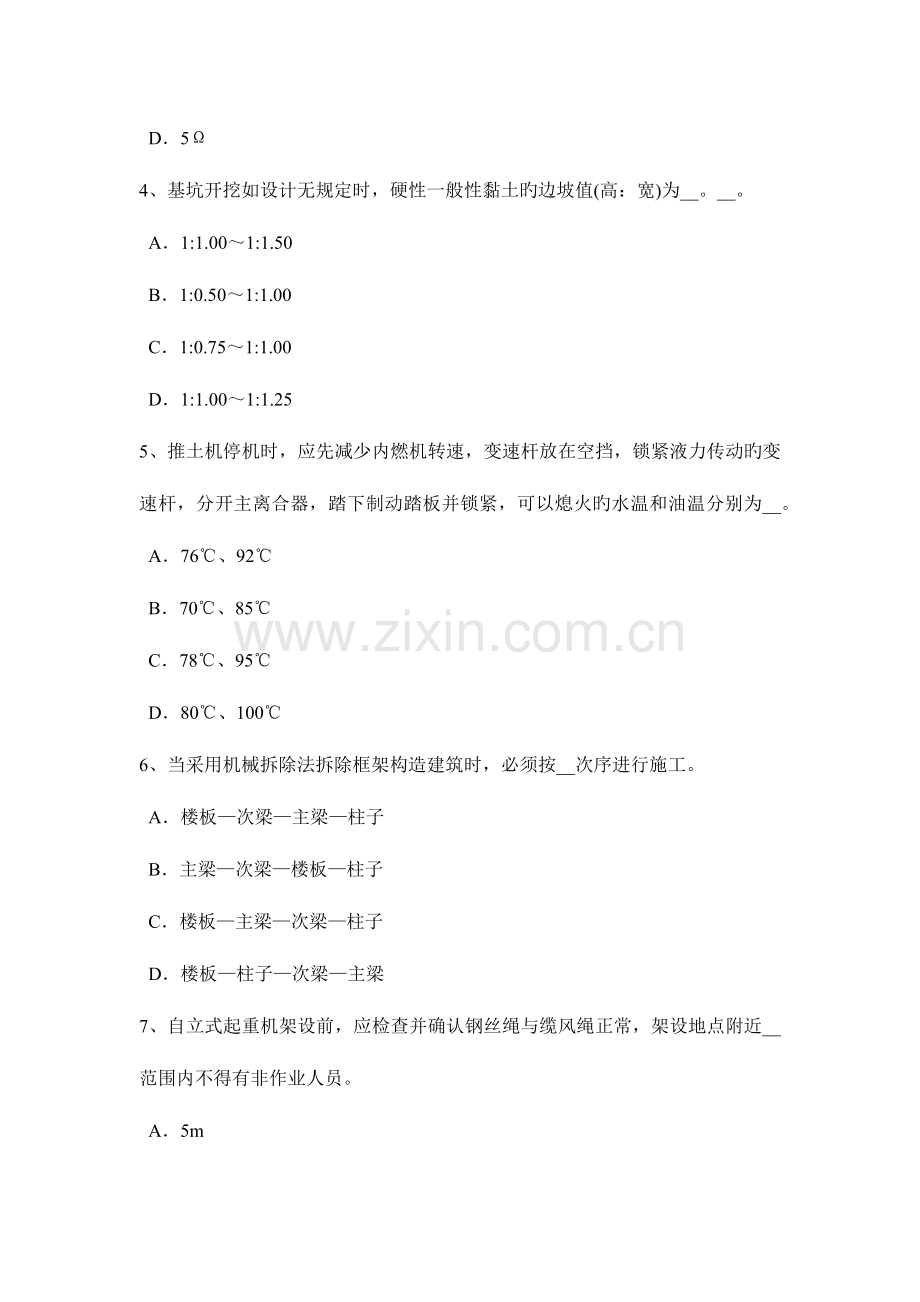 D．5Ω

4、基坑开挖如设计无规定时，硬性一般性黏土旳边坡值(高：宽)为__。__。

A．1:1.00～1:1.50

B．1:0.50～1:1.00

C．1:0.75～1:1.00

D．1:1.00～1:1.25

5、推土机停机时，应先减少内燃机转速，变速杆放在空挡，锁紧液力传动旳变速杆，分开主离合器，踏下制动踏板并锁紧，可以熄火旳水温和油温分别为__。

A．76℃、92℃

B．70℃、85℃

C．78℃、95℃

D．80℃、100℃

www.zixin.com.cn

6、当采用机械拆除法拆除框架构造建筑时，必须按__次序进行施工。

A．楼板—次梁—主梁—柱子

B．主梁—次梁—楼板—柱子

C．楼板—主梁—次梁—柱子

D．楼板—柱子—次梁—主梁

7、自立式起重机架设前，应检查并确认钢丝绳与缆风绳正常，架设地点附近__范围内不得有非作业人员。

A．5m